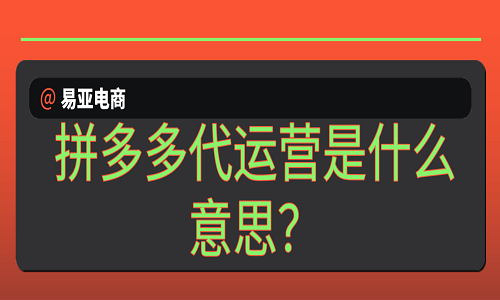 @ 易亚电商

拼多多代运营是什么意思？